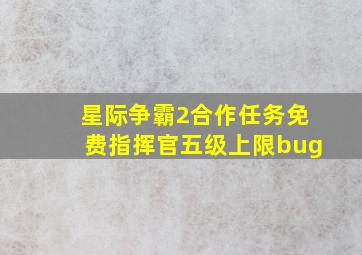 星际争霸2合作任务免费指挥官五级上限bug